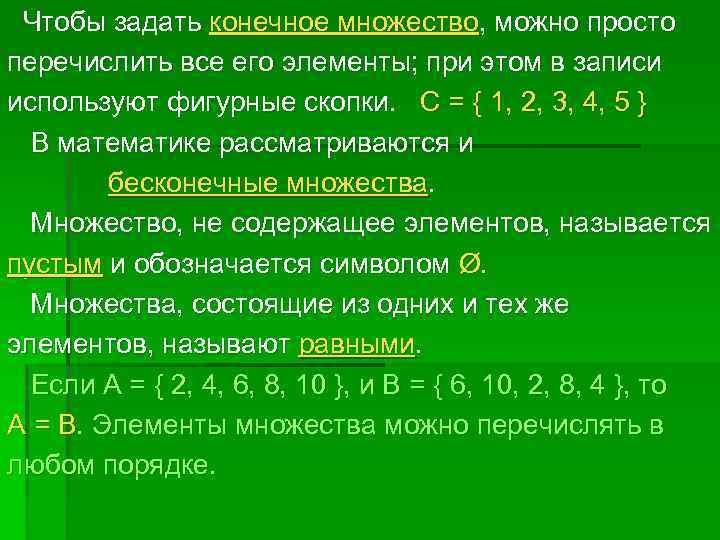 Чтобы задать конечное множество, можно просто перечислить все его элементы; при этом в записи используют фигурные скопки. $C = \{ 1, 2, 3, 4, 5 \}$

В математике рассматриваются и бесконечные множества.

Множество, не содержащее элементов, называется пустым и обозначается символом $\varnothing$.

Множества, состоящие из одних и тех же элементов, называют равными.

Если $A = \{ 2, 4, 6, 8, 10 \}$, и $B = \{ 6, 10, 2, 8, 4 \}$, то $A = B$. Элементы множества можно перечислять в любом порядке.